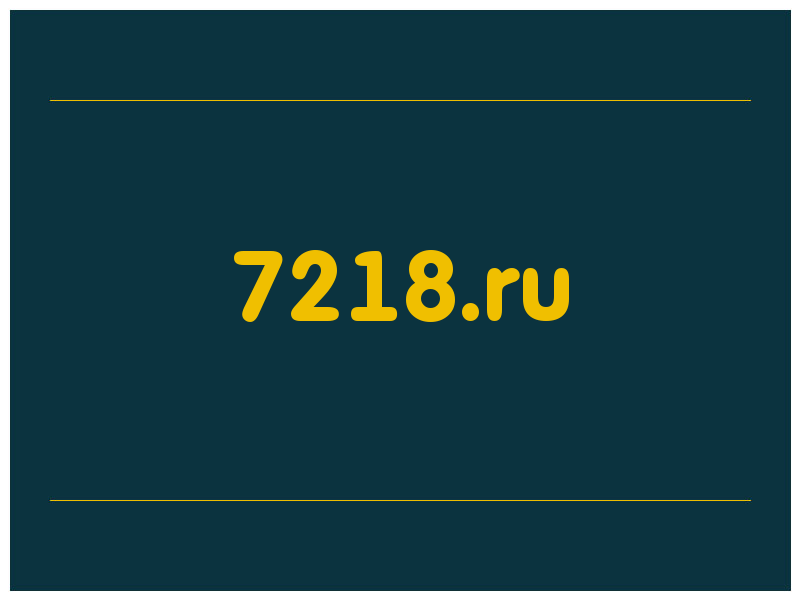 7218.ru